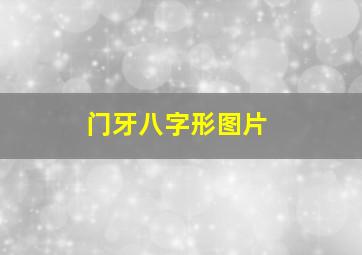 门牙八字形图片